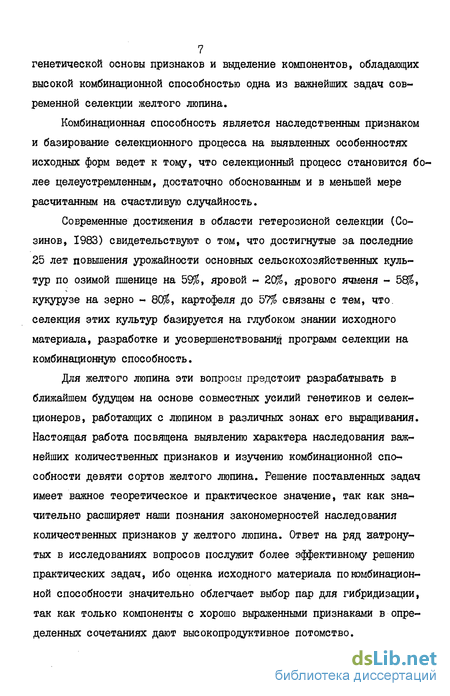 7

генетической основы признаков и выделение компонентов, обладающих высокой комбинационной способностью одна из важнейших задач современной селекции желтого люпина.

Комбинационная способность является наследственным признаком и базирование селекционного процесса на выявленных особенностях исходных форм ведет к тому, что селекционный процесс становится более целеустремленным, достаточно обоснованным и в меньшей мере расчитанным на счастливую случайность.

Современные достижения в области гетерозисной селекции (Созинов, 1983) свидетельствуют о том, что достигнутые за последние 25 лет повышения урожайности основных сельскохозяйственных культур по озимой пшенице на 59%, яровой - 20%, ярового ячменя - 58%, кукурузе на зерно - 80%, картофеля до 57% связаны с тем, что селекция этих культур базируется на глубоком знании исходного материала, разработке и усовершенствований программ селекции на комбинационную способность.

Для желтого люпина эти вопросы предстоит разрабатывать в ближайшем будущем на основе совместных усилий генетиков и селекционеров, работающих с люпином в различных зонах его выращивания. Настоящая работа посвящена выявлению характера наследования важнейших количественных признаков и изучению комбинационной способности девяти сортов желтого люпина. Решение поставленных задач имеет важное теоретическое и практическое значение, так как значительно расширяет наши познания закономерностей наследования количественных признаков у желтого люпина. Ответ на ряд затронутых в исследованиях вопросов послужит более эффективному решению практических задач, ибо оценка исходного материала по комбинационной способности значительно облегчает выбор пар для гибридизации, так как только компоненты с хорошо выраженными признаками в определенных сочетаниях дают высокопродуктивное потомство.

dsLib.net
библиотека диссертаций